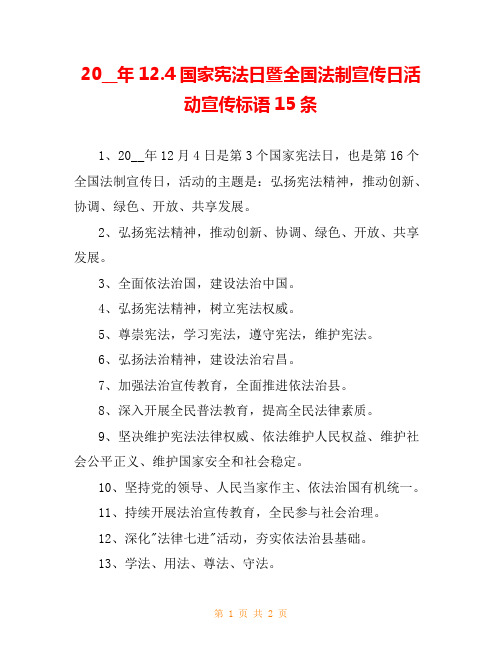 20__年 12.4 国家宪法日暨全国法制宣传日活动宣传标语 15 条

1、20__年 12 月 4 日是第 3 个国家宪法日，也是第 16 个全国法制宣传日，活动的主题是：弘扬宪法精神，推动创新、协调、绿色、开放、共享发展。

2、弘扬宪法精神，推动创新、协调、绿色、开放、共享发展。

3、全面依法治国，建设法治中国。

4、弘扬宪法精神，树立宪法权威。

5、尊崇宪法，学习宪法，遵守宪法，维护宪法。

6、弘扬法治精神，建设法治宕昌。

7、加强法治宣传教育，全面推进依法治县。

8、深入开展全民普法教育，提高全民法律素质。

9、坚决维护宪法法律权威、依法维护人民权益、维护社会公平正义、维护国家安全和社会稳定。

10、坚持党的领导、人民当家作主、依法治国有机统一。

11、持续开展法治宣传教育，全民参与社会治理。

12、深化"法律七进"活动，夯实依法治县基础。

13、学法、用法、尊法、守法。

第 1 页 共 2 页